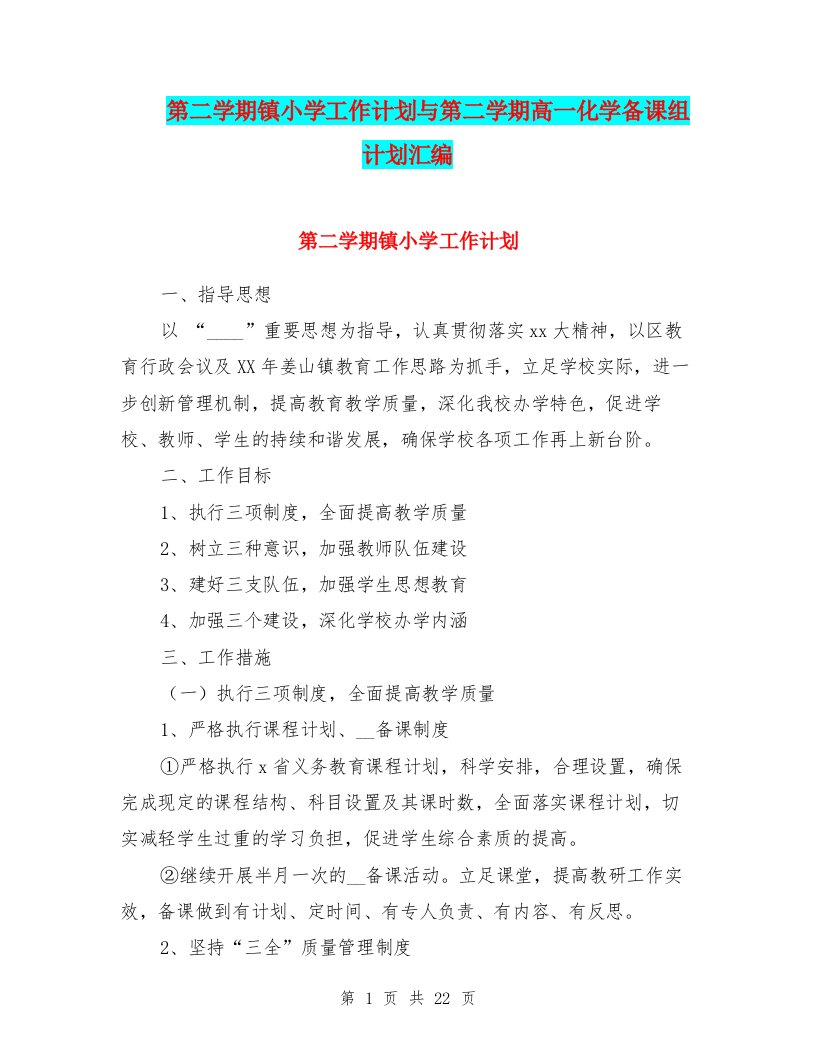 第二学期镇小学工作计划与第二学期高一化学备课组计划汇编

第二学期镇小学工作计划

一、指导思想

以 “____”重要思想为指导，认真贯彻落实xx大精神，以区教育行政会议及XX年姜山镇教育工作思路为抓手，立足学校实际，进一步创新管理机制，提高教育教学质量，深化我校办学特色，促进学校、教师、学生的持续和谐发展，确保学校各项工作再上新台阶。

二、工作目标

1、执行三项制度，全面提高教学质量

2、树立三种意识，加强教师队伍建设

3、建好三支队伍，加强学生思想教育

4、加强三个建设，深化学校办学内涵

三、工作措施

（一）执行三项制度，全面提高教学质量

1、严格执行课程计划、__备课制度

①严格执行x省义务教育课程计划，科学安排，合理设置，确保完成现定的课程结构、科目设置及其课时数，全面落实课程计划，切实减轻学生过重的学习负担，促进学生综合素质的提高。

②继续开展半月一次的__备课活动。立足课堂，提高教研工作实效，备课做到有计划、定时间、有专人负责、有内容、有反思。

2、坚持“三全”质量管理制度

第 1 页 共 22 页